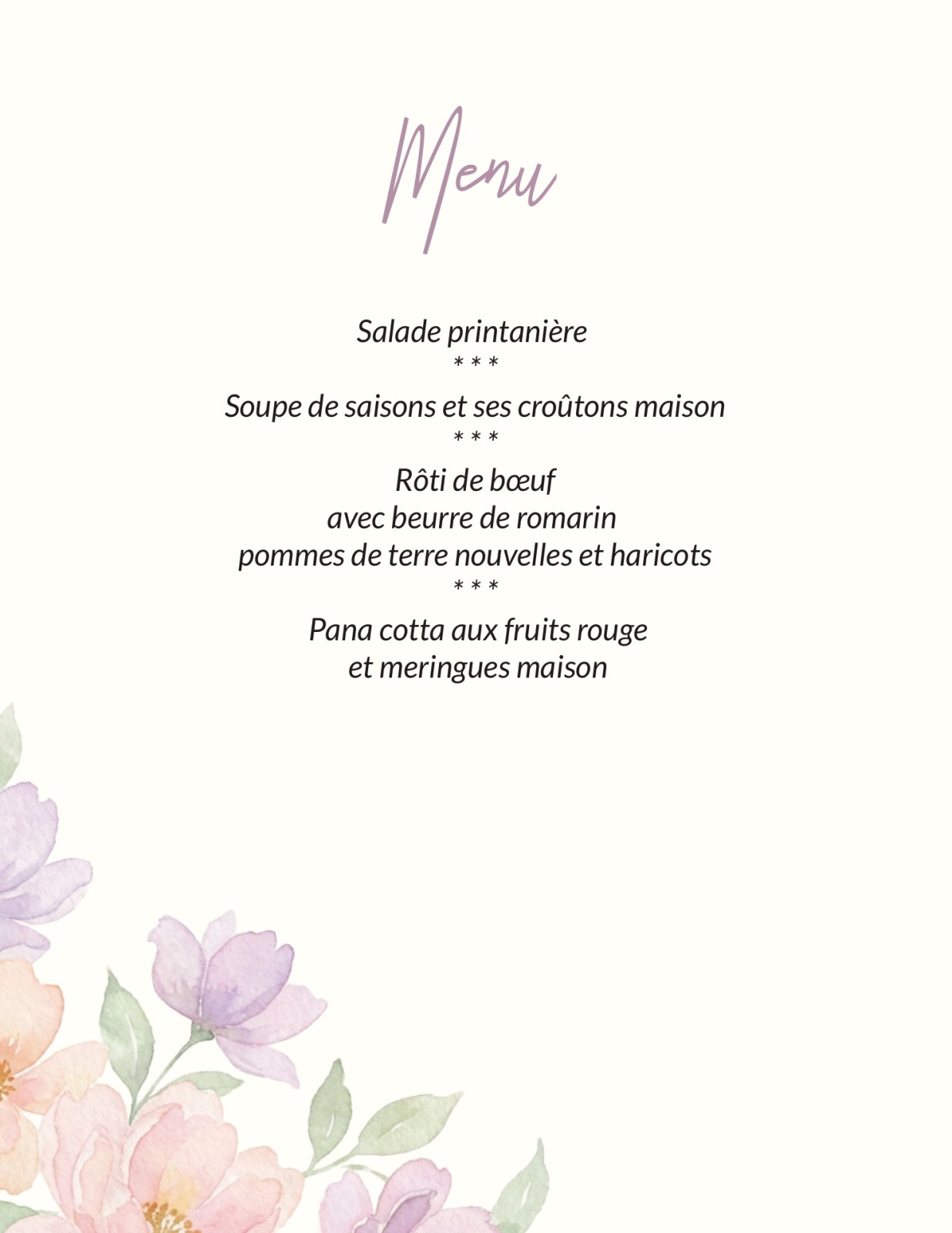 Menu

Salade printanière
* * *
Soupe de saisons et ses croûtons maison
* * *
Rôti de bœuf
avec beurre de romarin
pommes de terre nouvelles et haricots
* * *
Pana cotta aux fruits rouge
et meringues maison